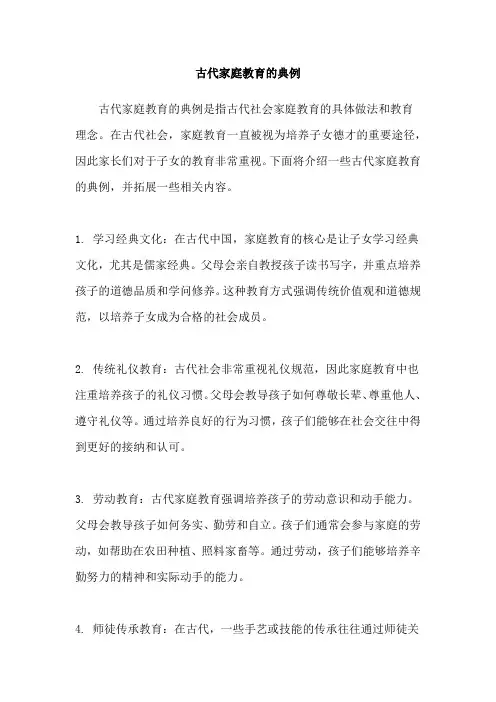 古代家庭教育的典例

古代家庭教育的典例是指古代社会家庭教育的具体做法和教育理念。在古代社会，家庭教育一直被视为培养子女德才的重要途径，因此家长们对于子女的教育非常重视。下面将介绍一些古代家庭教育的典例，并拓展一些相关内容。

1. 学习经典文化：在古代中国，家庭教育的核心是让子女学习经典文化，尤其是儒家经典。父母会亲自教授孩子读书写字，并重点培养孩子的道德品质和学问修养。这种教育方式强调传统价值观和道德规范，以培养子女成为合格的社会成员。

2. 传统礼仪教育：古代社会非常重视礼仪规范，因此家庭教育中也注重培养孩子的礼仪习惯。父母会教导孩子如何尊敬长辈、尊重他人、遵守礼仪等。通过培养良好的行为习惯，孩子们能够在社会交往中得到更好的接纳和认可。

3. 劳动教育：古代家庭教育强调培养孩子的劳动意识和动手能力。父母会教导孩子如何务实、勤劳和自立。孩子们通常会参与家庭的劳动，如帮助在农田种植、照料家畜等。通过劳动，孩子们能够培养辛勤努力的精神和实际动手的能力。

4. 师徒传承教育：在古代，一些手艺或技能的传承往往通过师徒关